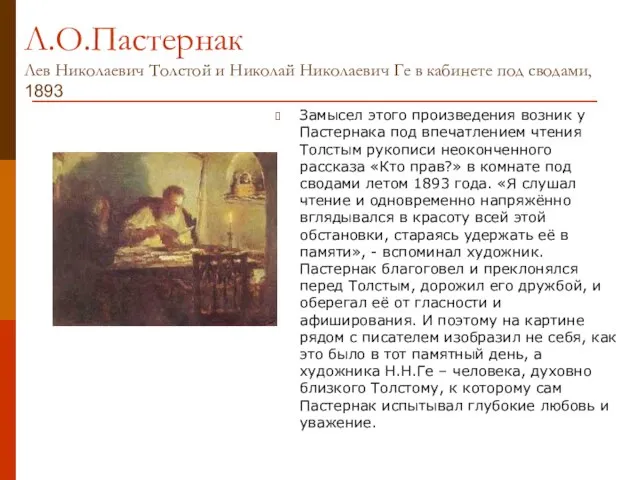 Л.О.Пастернак
Лев Николаевич Толстой и Николай Николаевич Ге в кабинете под сводами, 1893

Замысел этого произведения возник у Пастернака под впечатлением чтения Толстым рукописи неоконченного рассказа «Кто прав?» в комнате под сводами летом 1893 года. «Я слушал чтение и одновременно напряжённо вглядывался в красоту всей этой обстановки, стараясь удержать её в памяти», - вспоминал художник. Пастернак благоговел и преклонялся перед Толстым, дорожил его дружбой, и оберегал её от гласности и афиширования. И поэтому на картине рядом с писателем изобразил не себя, как это было в тот памятный день, а художника Н.Н.Ге – человека, духовно близкого Толстому, к которому сам Пастернак испытывал глубокие любовь и уважение.